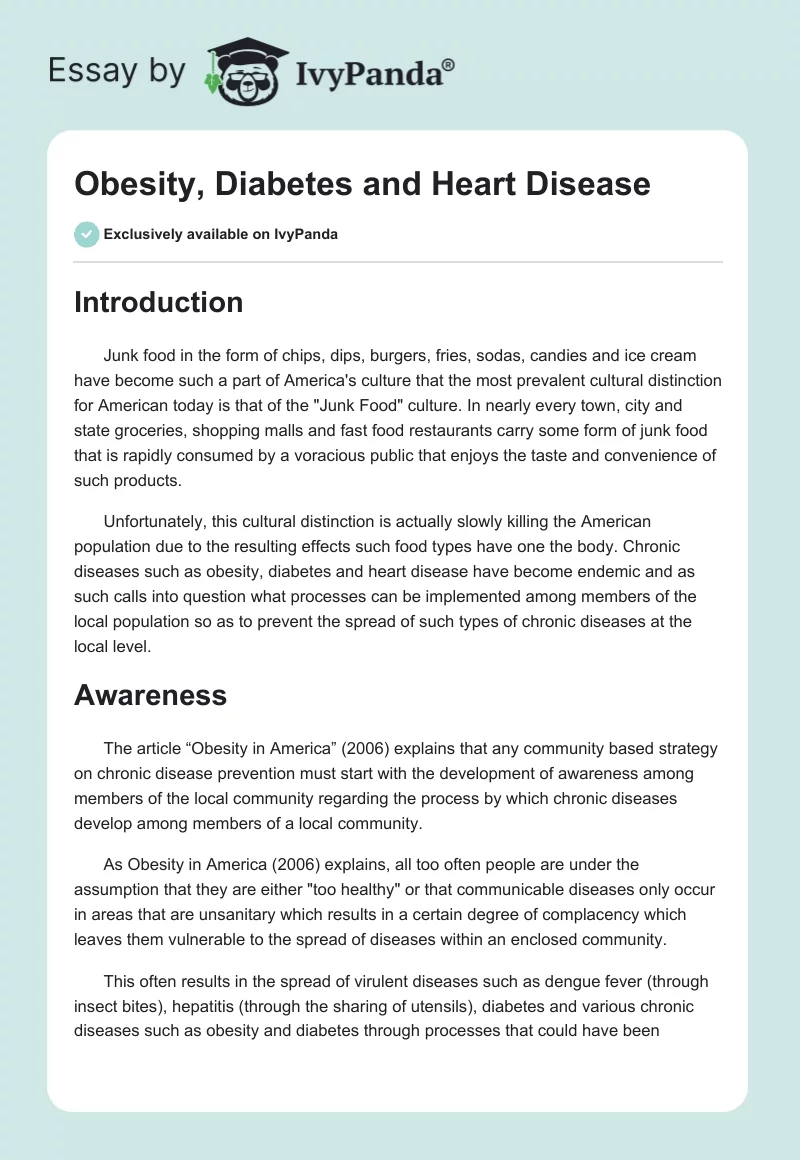 Essay by IvyPanda®

Obesity, Diabetes and Heart Disease

Exclusively available on IvyPanda

Introduction

Junk food in the form of chips, dips, burgers, fries, sodas, candies and ice cream have become such a part of America's culture that the most prevalent cultural distinction for American today is that of the "Junk Food" culture. In nearly every town, city and state groceries, shopping malls and fast food restaurants carry some form of junk food that is rapidly consumed by a voracious public that enjoys the taste and convenience of such products.

Unfortunately, this cultural distinction is actually slowly killing the American population due to the resulting effects such food types have one the body. Chronic diseases such as obesity, diabetes and heart disease have become endemic and as such calls into question what processes can be implemented among members of the local population so as to prevent the spread of such types of chronic diseases at the local level.

Awareness

The article “Obesity in America” (2006) explains that any community based strategy on chronic disease prevention must start with the development of awareness among members of the local community regarding the process by which chronic diseases develop among members of a local community.

As Obesity in America (2006) explains, all too often people are under the assumption that they are either "too healthy" or that communicable diseases only occur in areas that are unsanitary which results in a certain degree of complacency which leaves them vulnerable to the spread of diseases within an enclosed community.

This often results in the spread of virulent diseases such as dengue fever (through insect bites), hepatitis (through the sharing of utensils), diabetes and various chronic diseases such as obesity and diabetes through processes that could have been